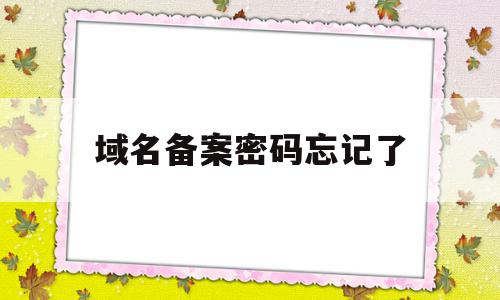 域名备案密码忘记了